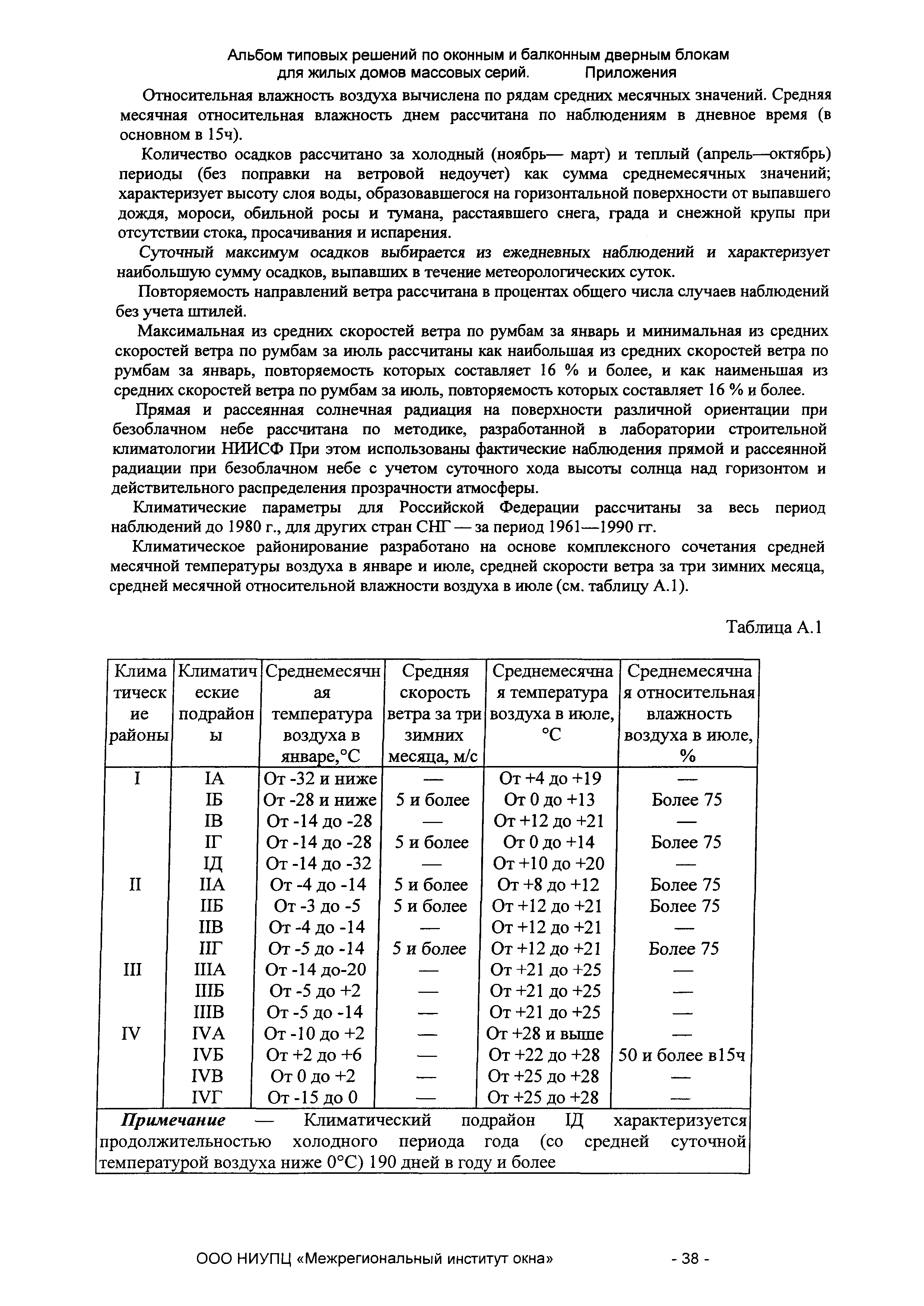 Альбом типовых решений по оконным и балконным дверным блокам для жилых домов массовых серий. Приложения

Относительная влажность воздуха вычислена по рядам средних месячных значений. Средняя месячная относительная влажность днем рассчитана по наблюдениям в дневное время (в основном в 15ч).

Количество осадков рассчитано за холодный (ноябрь— март) и теплый (апрель—октябрь) периоды (без поправки на ветровой недоучет) как сумма среднемесячных значений; характеризует высоту слоя воды, образовавшегося на горизонтальной поверхности от выпавшего дождя, мороси, обильной росы и тумана, расстаявшего снега, града и снежной крупы при отсутствии стока, просачивания и испарения.

Суточный максимум осадков выбирается из ежедневных наблюдений и характеризует наибольшую сумму осадков, выпавших в течение метеорологических суток.

Повторяемость направлений ветра рассчитана в процентах общего числа случаев наблюдений без учета штилей.

Максимальная из средних скоростей ветра по румбам за январь и минимальная из средних скоростей ветра по румбам за июль рассчитаны как наибольшая из средних скоростей ветра по румбам за январь, повторяемость которых составляет 16 % и более, и как наименьшая из средних скоростей ветра по румбам за июль, повторяемость которых составляет 16 % и более.

Прямая и рассеянная солнечная радиация на поверхности различной ориентации при безоблачном небе рассчитана по методике, разработанной в лаборатории строительной климатологии НИИСФ При этом использованы фактические наблюдения прямой и рассеянной радиации при безоблачном небе с учетом суточного хода высоты солнца над горизонтом и действительного распределения прозрачности атмосферы.

Климатические параметры для Российской Федерации рассчитаны за весь период наблюдений до 1980 г., для других стран СНГ — за период 1961—1990 гг.

Климатическое районирование разработано на основе комплексного сочетания средней месячной температуры воздуха в январе и июле, средней скорости ветра за три зимних месяца, средней месячной относительной влажности воздуха в июле (см. таблицу А.1).

Таблица А.1

| Климатические районы | Климатические подрайоны | Среднемесячная температура воздуха в январе,°С | Средняя скорость ветра за три зимних месяца, м/с | Среднемесячная температура воздуха в июле, °С | Среднемесячная относительная влажность воздуха в июле, % |
|---|---|---|---|---|---|
| I | IА | От -32 и ниже | — | От +4 до +19 | — |
| | IБ | От -28 и ниже | 5 и более | От 0 до +13 | Более 75 |
| | IВ | От -14 до -28 | — | От +12 до +21 | — |
| | IГ | От -14 до -28 | 5 и более | От 0 до +14 | Более 75 |
| | IД | От -14 до -32 | — | От +10 до +20 | — |
| II | IIА | От -4 до -14 | 5 и более | От +8 до +12 | Более 75 |
| | IIБ | От -3 до -5 | 5 и более | От +12 до +21 | Более 75 |
| | IIВ | От -4 до -14 | — | От +12 до +21 | — |
| | IIГ | От -5 до -14 | 5 и более | От +12 до +21 | Более 75 |
| III | IIIА | От -14 до-20 | — | От +21 до +25 | — |
| | IIIБ | От -5 до +2 | — | От +21 до +25 | — |
| | IIIВ | От -5 до -14 | — | От +21 до +25 | — |
| IV | IVА | От -10 до +2 | — | От +28 и выше | — |
| | IVБ | От +2 до +6 | — | От +22 до +28 | 50 и более в15ч |
| | IVВ | От 0 до +2 | — | От +25 до +28 | — |
| | IVГ | От -15 до 0 | — | От +25 до +28 | — |

Примечание — Климатический подрайон IД характеризуется продолжительностью холодного периода года (со средней суточной температурой воздуха ниже 0°С) 190 дней в году и более

ООО НИУПЦ «Межрегиональный институт окна» - 38 -